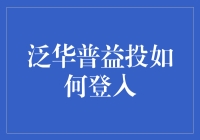 泛华普益投如何登入